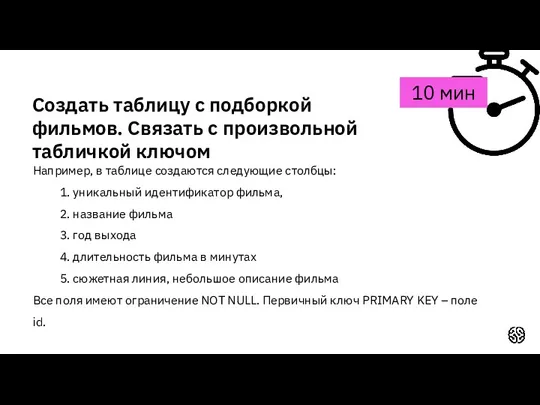 10 мин

Создать таблицу с подборкой фильмов. Связать с произвольной табличкой ключом

Например, в таблице создаются следующие столбцы:

1. уникальный идентификатор фильма,
2. название фильма
3. год выхода
4. длительность фильма в минутах
5. сюжетная линия, небольшое описание фильма

Все поля имеют ограничение NOT NULL. Первичный ключ PRIMARY KEY – поле id.